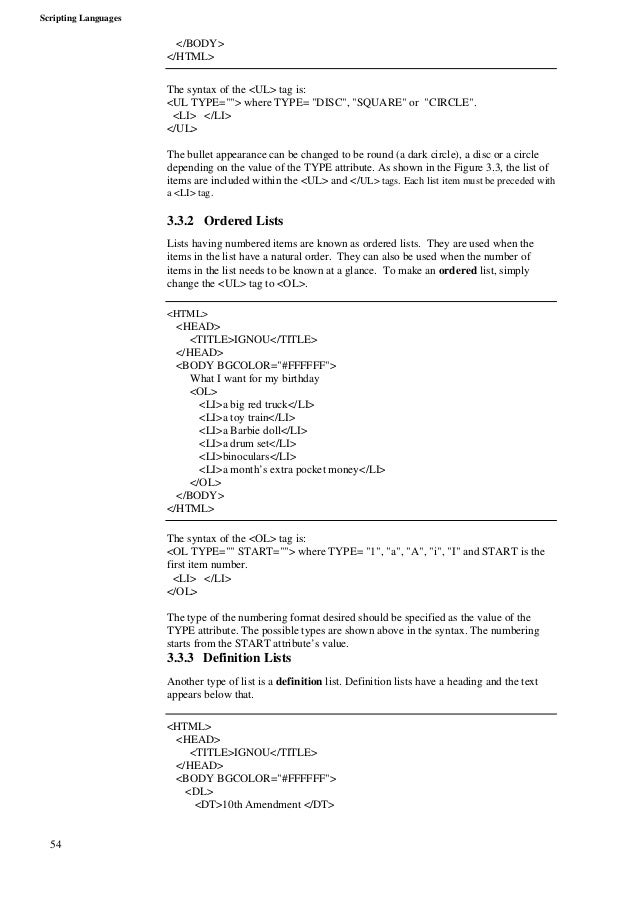 Scripting Languages

</BODY>
</HTML>

The syntax of the <UL> tag is:
<UL TYPE=""> where TYPE= "DISC", "SQUARE" or "CIRCLE".
<LI> </LI>
</UL>

The bullet appearance can be changed to be round (a dark circle), a disc or a circle depending on the value of the TYPE attribute. As shown in the Figure 3.3, the list of items are included within the <UL> and </UL> tags. Each list item must be preceded with a <LI> tag.

3.3.2 Ordered Lists

Lists having numbered items are known as ordered lists. They are used when the items in the list have a natural order. They can also be used when the number of items in the list needs to be known at a glance. To make an ordered list, simply change the <UL> tag to <OL>.

<HTML>
<HEAD>
<TITLE>IGNOU</TITLE>
</HEAD>
<BODY BGCOLOR="#FFFFFF">
What I want for my birthday
<OL>
<LI>a big red truck</LI>
<LI>a toy train</LI>
<LI>a Barbie doll</LI>
<LI>a drum set</LI>
<LI>binoculars</LI>
<LI>a month's extra pocket money</LI>
</OL>
</BODY>
</HTML>

The syntax of the <OL> tag is:
<OL TYPE="" START=""> where TYPE= "1", "a", "A", "i", "I" and START is the first item number.
<LI> </LI>
</OL>

The type of the numbering format desired should be specified as the value of the TYPE attribute. The possible types are shown above in the syntax. The numbering starts from the START attribute's value.

3.3.3 Definition Lists

Another type of list is a definition list. Definition lists have a heading and the text appears below that.

<HTML>
<HEAD>
<TITLE>IGNOU</TITLE>
</HEAD>
<BODY BGCOLOR="#FFFFFF">
<DL>
<DT>10th Amendment </DT>

54